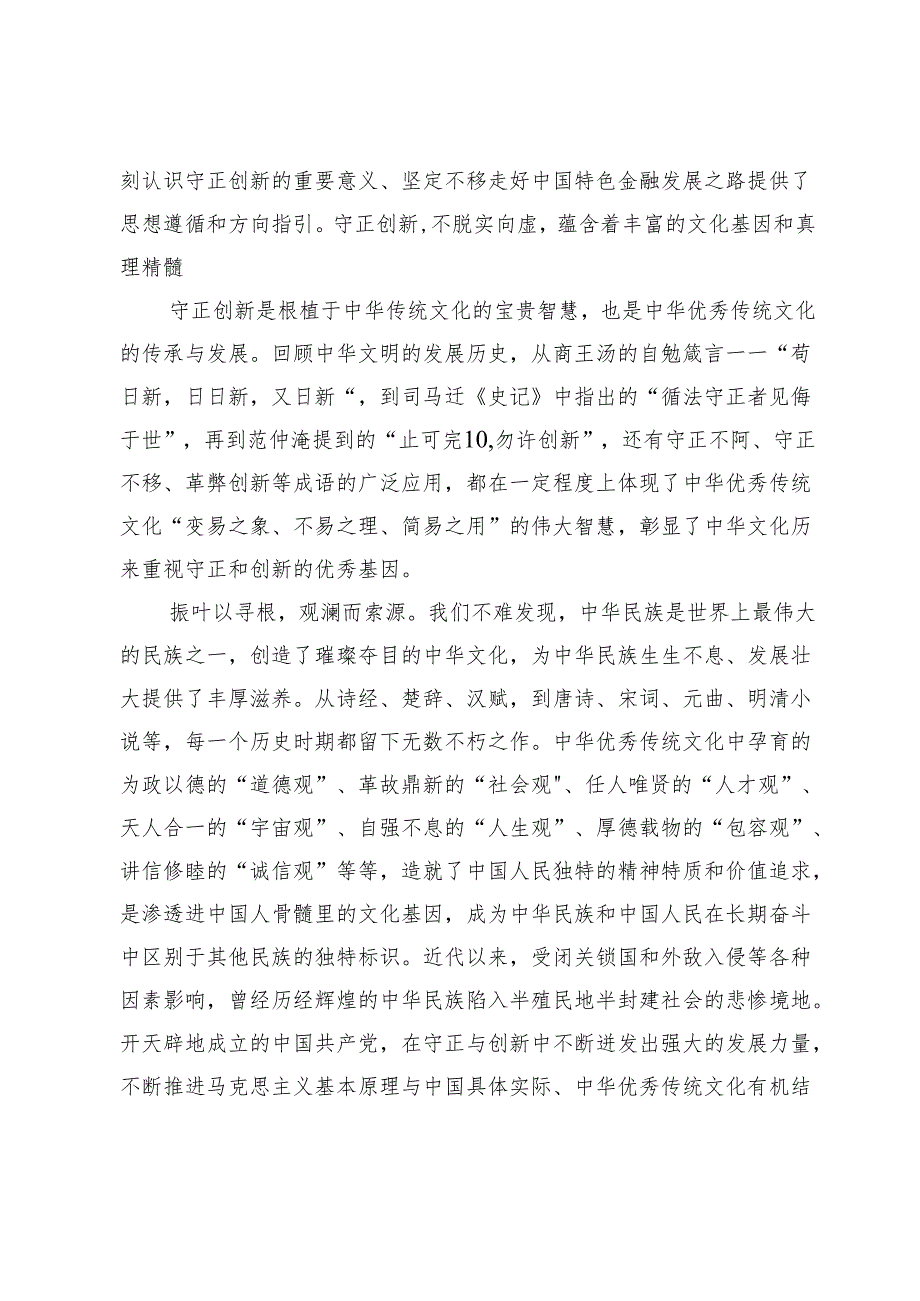 刻认识守正创新的重要意义、坚定不移走好中国特色金融发展之路提供了思想遵循和方向指引。守正创新,不脱实向虚，蕴含着丰富的文化基因和真理精髓

守正创新是根植于中华传统文化的宝贵智慧，也是中华优秀传统文化的传承与发展。回顾中华文明的发展历史，从商王汤的自勉箴言一一“苟日新，日日新，又日新“，到司马迁《史记》中指出的“循法守正者见侮于世”，再到范仲淹提到的“止可完10,勿许创新”，还有守正不阿、守正不移、革弊创新等成语的广泛应用，都在一定程度上体现了中华优秀传统文化“变易之象、不易之理、简易之用”的伟大智慧，彰显了中华文化历来重视守正和创新的优秀基因。

振叶以寻根，观澜而索源。我们不难发现，中华民族是世界上最伟大的民族之一，创造了璀璨夺目的中华文化，为中华民族生生不息、发展壮大提供了丰厚滋养。从诗经、楚辞、汉赋，到唐诗、宋词、元曲、明清小说等，每一个历史时期都留下无数不朽之作。中华优秀传统文化中孕育的为政以德的“道德观”、革故鼎新的“社会观"、任人唯贤的“人才观”、天人合一的“宇宙观”、自强不息的“人生观”、厚德载物的“包容观”、讲信修睦的“诚信观”等等，造就了中国人民独特的精神特质和价值追求，是渗透进中国人骨髓里的文化基因，成为中华民族和中国人民在长期奋斗中区别于其他民族的独特标识。近代以来，受闭关锁国和外敌入侵等各种因素影响，曾经历经辉煌的中华民族陷入半殖民地半封建社会的悲惨境地。开天辟地成立的中国共产党，在守正与创新中不断迸发出强大的发展力量，不断推进马克思主义基本原理与中国具体实际、中华优秀传统文化有机结